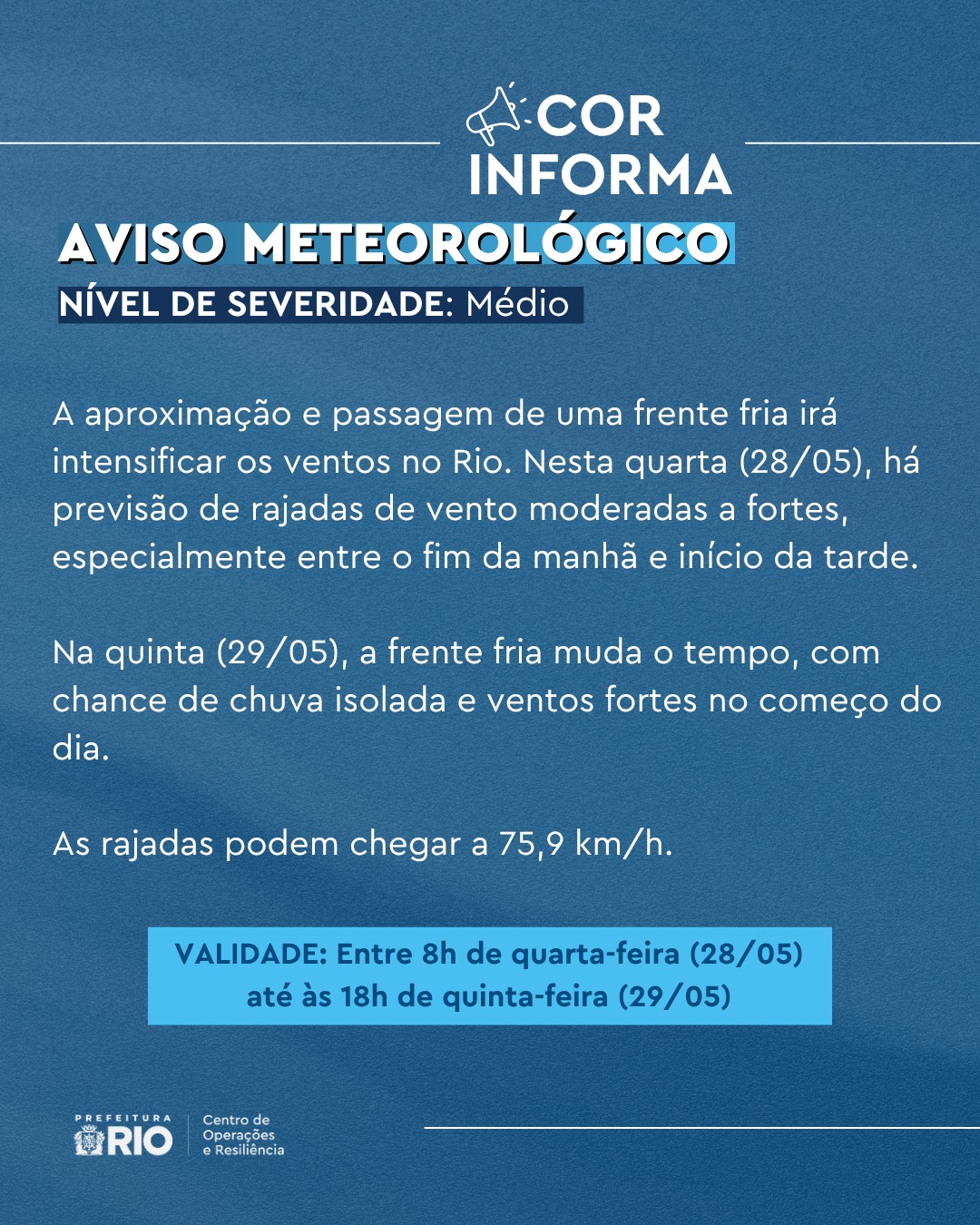 COR INFORMA

AVISO METEOROLÓGICO

NÍVEL DE SEVERIDADE: Médio

A aproximação e passagem de uma frente fria irá intensificar os ventos no Rio. Nesta quarta (28/05), há previsão de rajadas de vento moderadas a fortes, especialmente entre o fim da manhã e início da tarde.

Na quinta (29/05), a frente fria muda o tempo, com chance de chuva isolada e ventos fortes no começo do dia.

As rajadas podem chegar a 75,9 km/h.

VALIDADE: Entre 8h de quarta-feira (28/05) até às 18h de quinta-feira (29/05)

PREFEITURA RIO

Centro de Operações e Resiliência